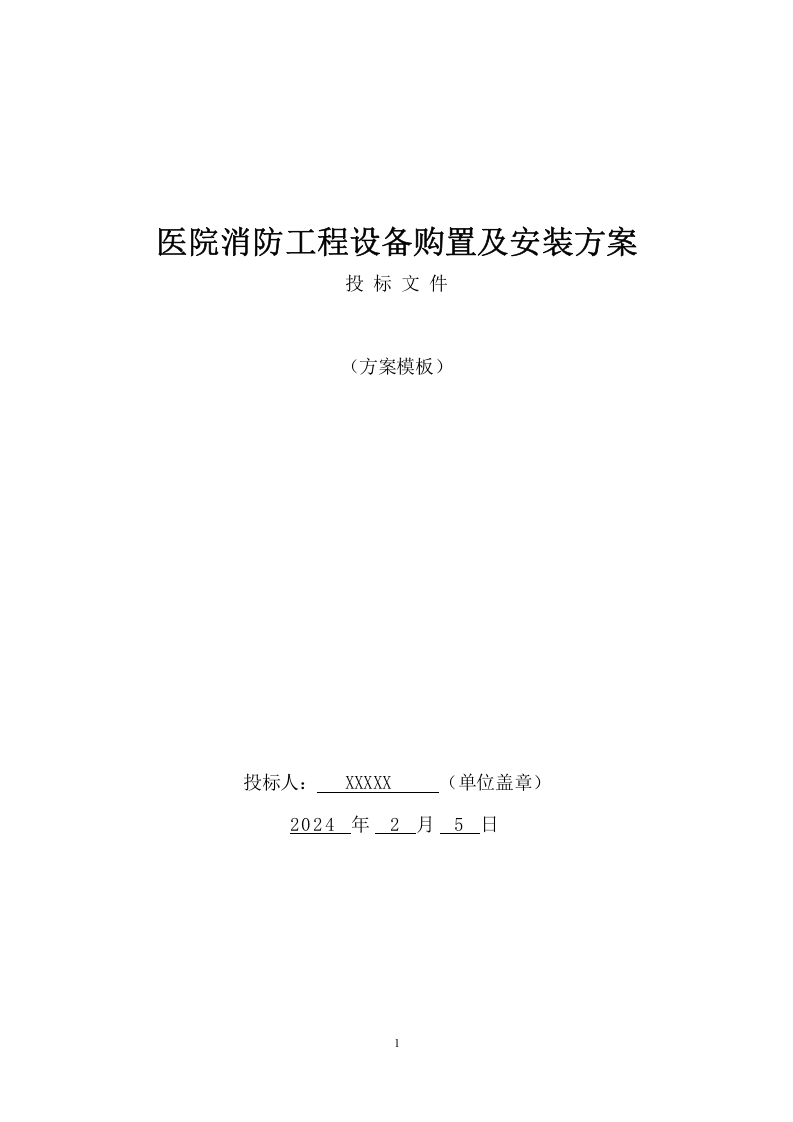 医院消防工程设备购置及安装方案

投 标 文 件

（方案模板）

投标人： XXXXX （单位盖章）

2024 年 2 月 5 日

1